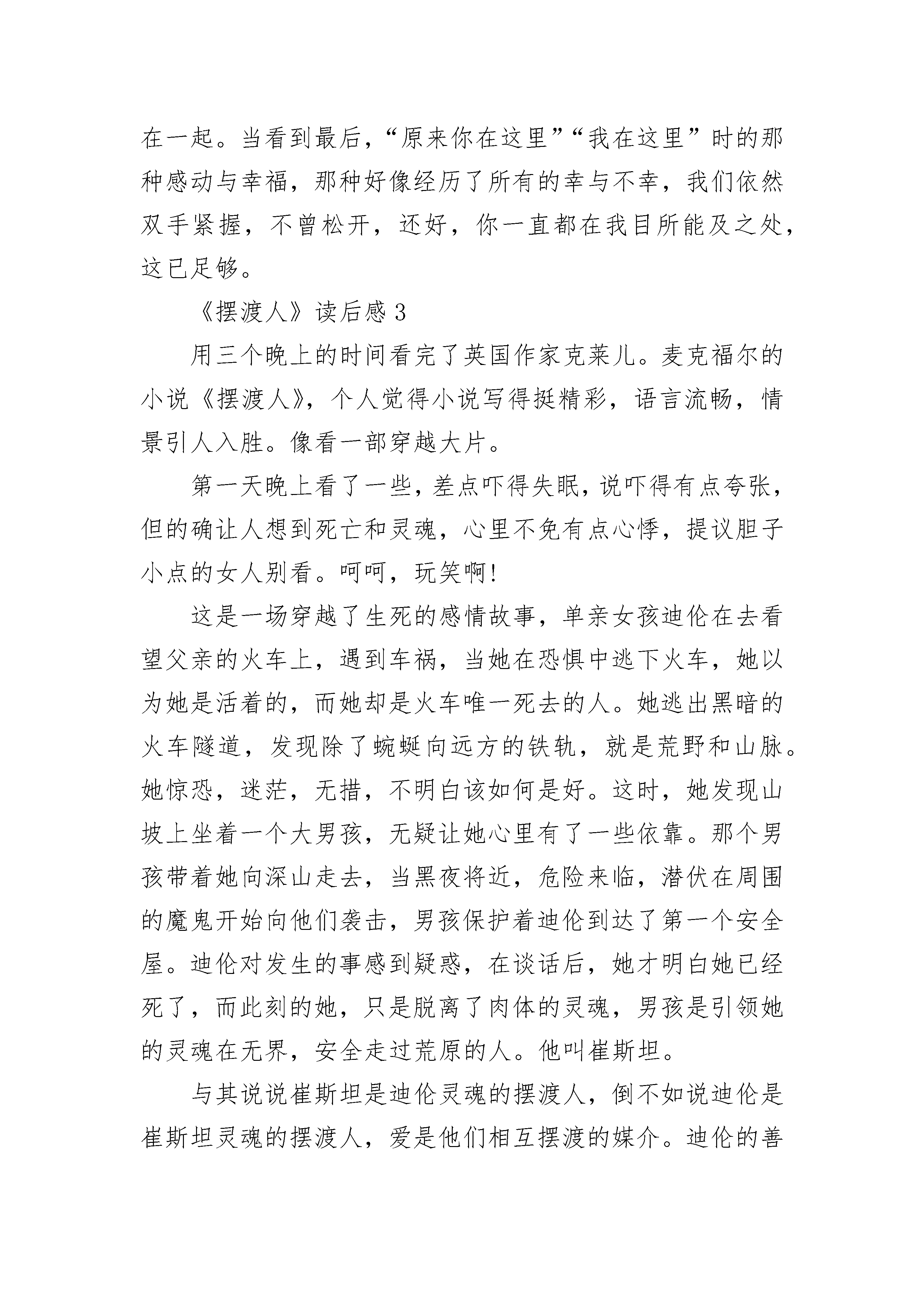 在一起。当看到最后，“原来你在这里”“我在这里”时的那种感动与幸福，那种好像经历了所有的幸与不幸，我们依然双手紧握，不曾松开，还好，你一直都在我目所能及之处，这已足够。

《摆渡人》读后感 3

用三个晚上的时间看完了英国作家克莱儿。麦克福尔的小说《摆渡人》，个人觉得小说写得挺精彩，语言流畅，情景引人入胜。像看一部穿越大片。

第一天晚上看了一些，差点吓得失眠，说吓得有点夸张，但的确让人想到死亡和灵魂，心里不免有点心悸，提议胆子小点的女人别看。呵呵，玩笑啊！

这是一场穿越了生死的感情故事，单亲女孩迪伦在去看望父亲的火车上，遇到车祸，当她在恐惧中逃下火车，她以为她是活着的，而她却是火车唯一死去的人。她逃出黑暗的火车隧道，发现除了蜿蜒向远方的铁轨，就是荒野和山脉。她惊恐，迷茫，无措，不明白该如何是好。这时，她发现山坡上坐着一个大男孩，无疑让她心里有了一些依靠。那个男孩带着她向深山走去，当黑夜将近，危险来临，潜伏在周围的魔鬼开始向他们袭击，男孩保护着迪伦到达了第一个安全屋。迪伦对发生的事感到疑惑，在谈话后，她才明白她已经死了，而此刻的她，只是脱离了肉体的灵魂，男孩是引领她的灵魂在无界，安全走过荒原的人。他叫崔斯坦。

与其说说崔斯坦是迪伦灵魂的摆渡人，倒不如说迪伦是崔斯坦灵魂的摆渡人，爱是他们相互摆渡的媒介。迪伦的善